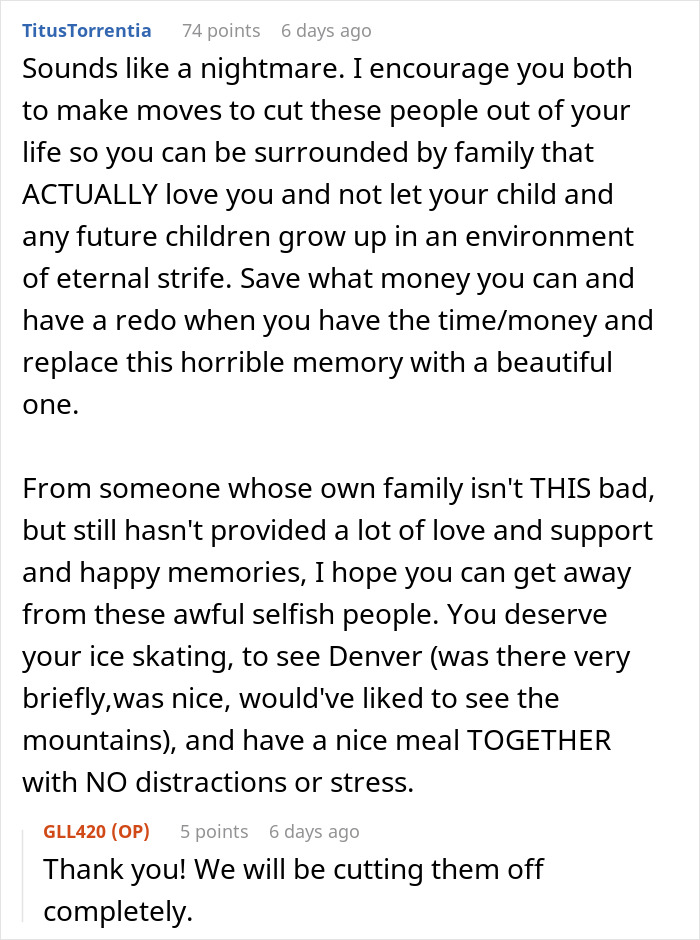 TitusTorrentia 74 points 6 days ago

Sounds like a nightmare. I encourage you both to make moves to cut these people out of your life so you can be surrounded by family that ACTUALLY love you and not let your child and any future children grow up in an environment of eternal strife. Save what money you can and have a redo when you have the time/money and replace this horrible memory with a beautiful one.

From someone whose own family isn't THIS bad, but still hasn't provided a lot of love and support and happy memories, I hope you can get away from these awful selfish people. You deserve your ice skating, to see Denver (was there very briefly,was nice, would've liked to see the mountains), and have a nice meal TOGETHER with NO distractions or stress.

GLL420 (OP) 5 points 6 days ago

Thank you! We will be cutting them off completely.